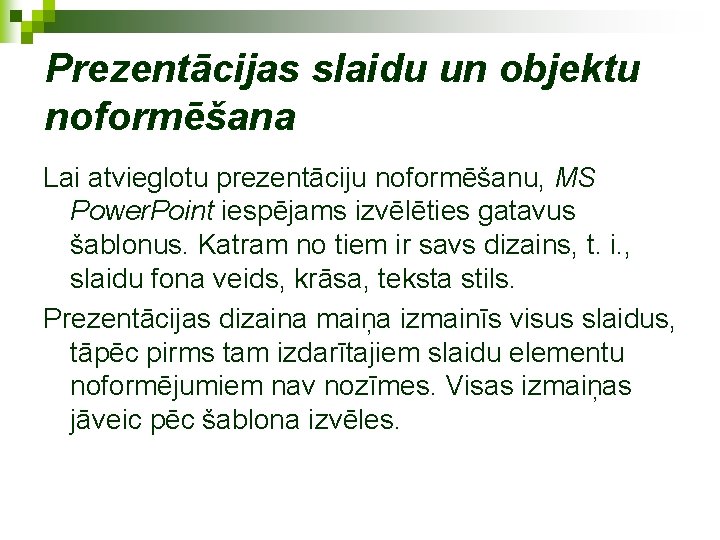 Prezentācijas slaidu un objektu noformēšana

Lai atvieglotu prezentāciju noformēšanu, MS PowerPoint iespējams izvēlēties gatavus šablonus. Katram no tiem ir savs dizains, t. i., slaidu fona veids, krāsa, teksta stils.

Prezentācijas dizaina maiņa izmainīs visus slaidus, tāpēc pirms tam izdarītajiem slaidu elementu noformējumiem nav nozīmes. Visas izmaiņas jāveic pēc šablona izvēles.